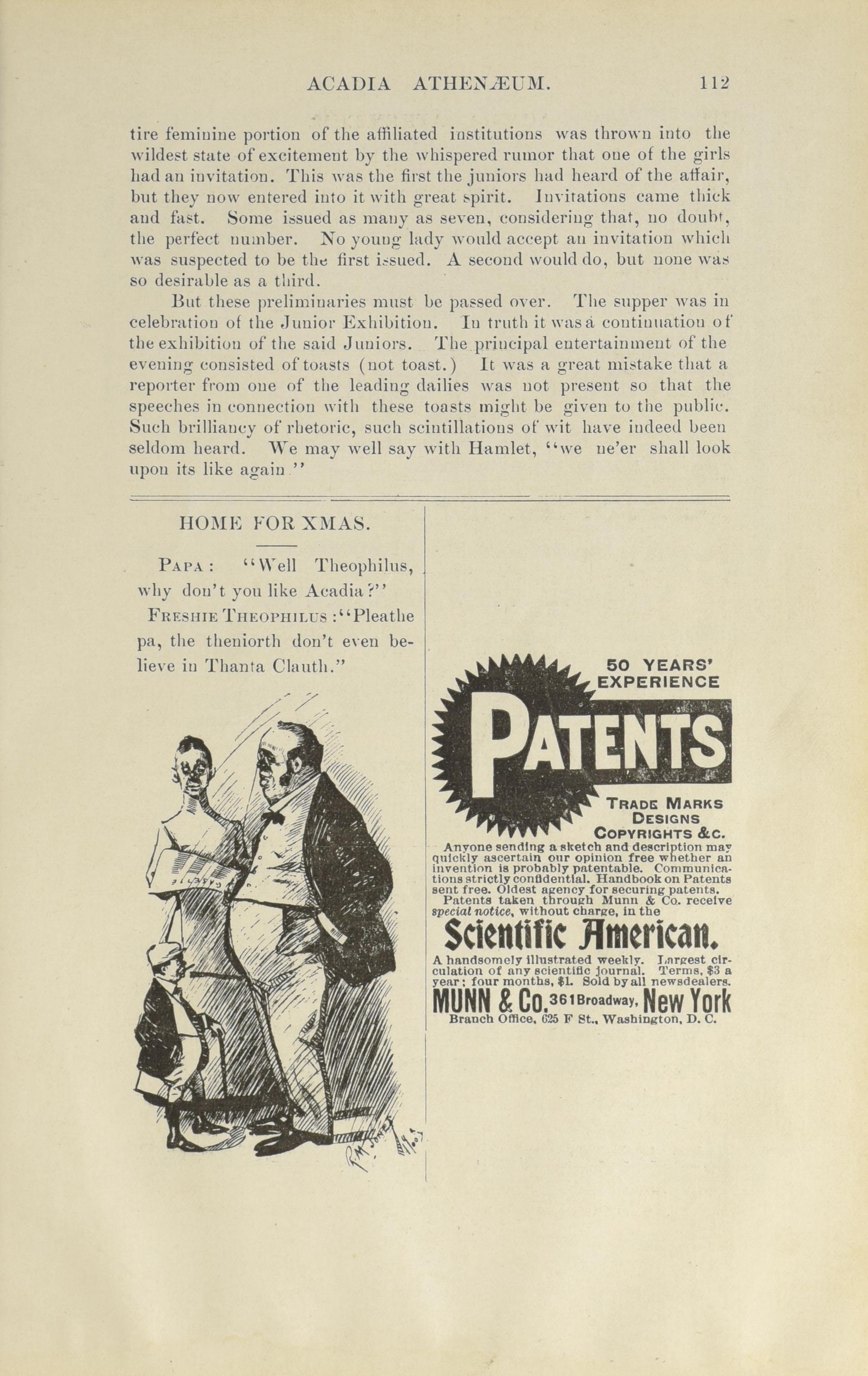 ACADIA ATHENÆUM. 112

tire feminine portion of the affiliated institutions was thrown into the wildest state of excitement by the whispered rumor that one of the girls had an invitation. This was the first the juniors had heard of the affair, but they now entered into it with great spirit. Invitations came thick and fast. Some issued as many as seven, considering that, no doubt, the perfect number. No young lady would accept an invitation which was suspected to be the first issued. A second would do, but none was so desirable as a third.

But these preliminaries must be passed over. The supper was in celebration of the Junior Exhibition. In truth it was a continuation of the exhibition of the said Juniors. The principal entertainment of the evening consisted of toasts (not toast.) It was a great mistake that a reporter from one of the leading dailies was not present so that the speeches in connection with these toasts might be given to the public. Such brilliancy of rhetoric, such scintillations of wit have indeed been seldom heard. We may well say with Hamlet, "we ne'er shall look upon its like again."

HOME FOR XMAS.

PAPA: "Well Theophilus, why don't you like Acadia?"

FRESHIE THEOPHILUS: "Pleathe pa, the theniorth don't even believe in Thanta Clauth."

50 YEARS' EXPERIENCE

PATENTS

TRADE MARKS DESIGNS COPYRIGHTS &C.

Anyone sending a sketch and description may quickly ascertain our opinion free whether an invention is probably patentable. Communications strictly confidential. Handbook on Patents sent free. Oldest agency for securing patents.

Patents taken through Munn & Co. receive special notice, without charge, in the

Scientific American.

A handsomely illustrated weekly. Largest circulation of any scientific journal. Terms, $3 a year; four months, $1. Sold by all newsdealers.

MUNN & Co. 361 Broadway, New York

Branch Office, 625 F St., Washington, D. C.